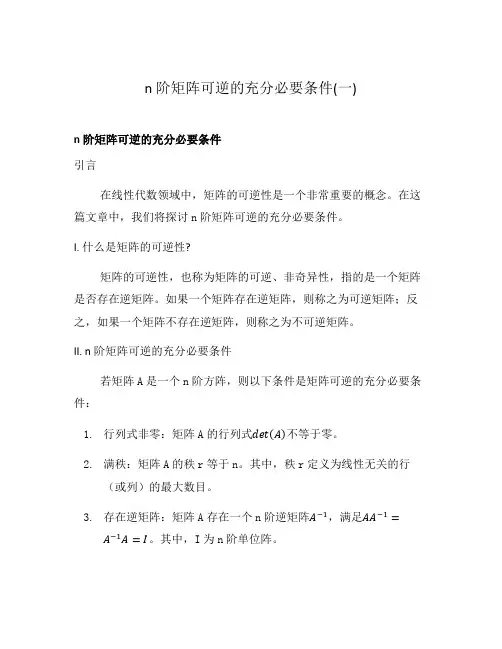 n 阶矩阵可逆的充分必要条件(一)

n 阶矩阵可逆的充分必要条件

引言

在线性代数领域中，矩阵的可逆性是一个非常重要的概念。在这篇文章中，我们将探讨 n 阶矩阵可逆的充分必要条件。

I. 什么是矩阵的可逆性?

矩阵的可逆性，也称为矩阵的可逆、非奇异性，指的是一个矩阵是否存在逆矩阵。如果一个矩阵存在逆矩阵，则称之为可逆矩阵；反之，如果一个矩阵不存在逆矩阵，则称之为不可逆矩阵。

II. n 阶矩阵可逆的充分必要条件

若矩阵 A 是一个 n 阶方阵，则以下条件是矩阵可逆的充分必要条件：

1. 行列式非零：矩阵 A 的行列式$det(A)$不等于零。

2. 满秩：矩阵 A 的秩 r 等于 n。其中，秩 r 定义为线性无关的行（或列）的最大数目。

3. 存在逆矩阵：矩阵 A 存在一个 n 阶逆矩阵$A^{-1}$，满足$AA^{-1} = A^{-1}A = I$。其中，I 为 n 阶单位阵。